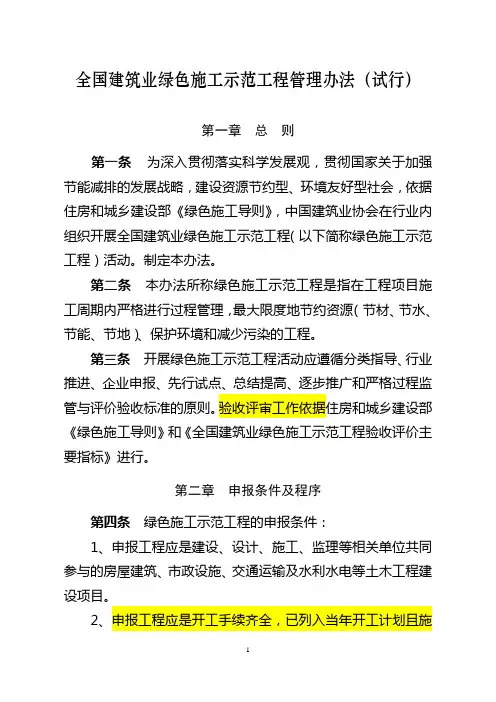 全国建筑业绿色施工示范工程管理办法（试行）

第一章　总　则

第一条　为深入贯彻落实科学发展观，贯彻国家关于加强节能减排的发展战略，建设资源节约型、环境友好型社会，依据住房和城乡建设部《绿色施工导则》，中国建筑业协会在行业内组织开展全国建筑业绿色施工示范工程（以下简称绿色施工示范工程）活动。制定本办法。

第二条　本办法所称绿色施工示范工程是指在工程项目施工周期内严格进行过程管理，最大限度地节约资源（节材、节水、节能、节地）、保护环境和减少污染的工程。

第三条　开展绿色施工示范工程活动应遵循分类指导、行业推进、企业申报、先行试点、总结提高、逐步推广和严格过程监管与评价验收标准的原则。验收评审工作依据住房和城乡建设部《绿色施工导则》和《全国建筑业绿色施工示范工程验收评价主要指标》进行。

第二章　申报条件及程序

第四条　绿色施工示范工程的申报条件：

1、申报工程应是建设、设计、施工、监理等相关单位共同参与的房屋建筑、市政设施、交通运输及水利水电等土木工程建设项目。

2、申报工程应是开工手续齐全，已列入当年开工计划且施

1